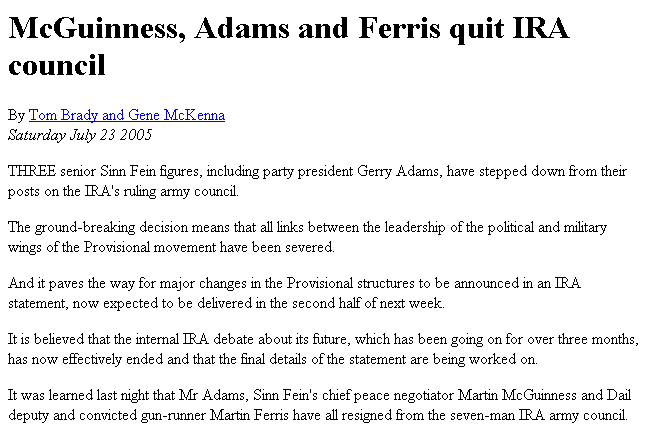 McGuinness, Adams and Ferris quit IRA council

By Tom Brady and Gene McKenna
Saturday July 23 2005

THREE senior Sinn Fein figures, including party president Gerry Adams, have stepped down from their posts on the IRA's ruling army council.

The ground-breaking decision means that all links between the leadership of the political and military wings of the Provisional movement have been severed.

And it paves the way for major changes in the Provisional structures to be announced in an IRA statement, now expected to be delivered in the second half of next week.

It is believed that the internal IRA debate about its future, which has been going on for over three months, has now effectively ended and that the final details of the statement are being worked on.

It was learned last night that Mr Adams, Sinn Fein's chief peace negotiator Martin McGuinness and Dail deputy and convicted gun-runner Martin Ferris have all resigned from the seven-man IRA army council.